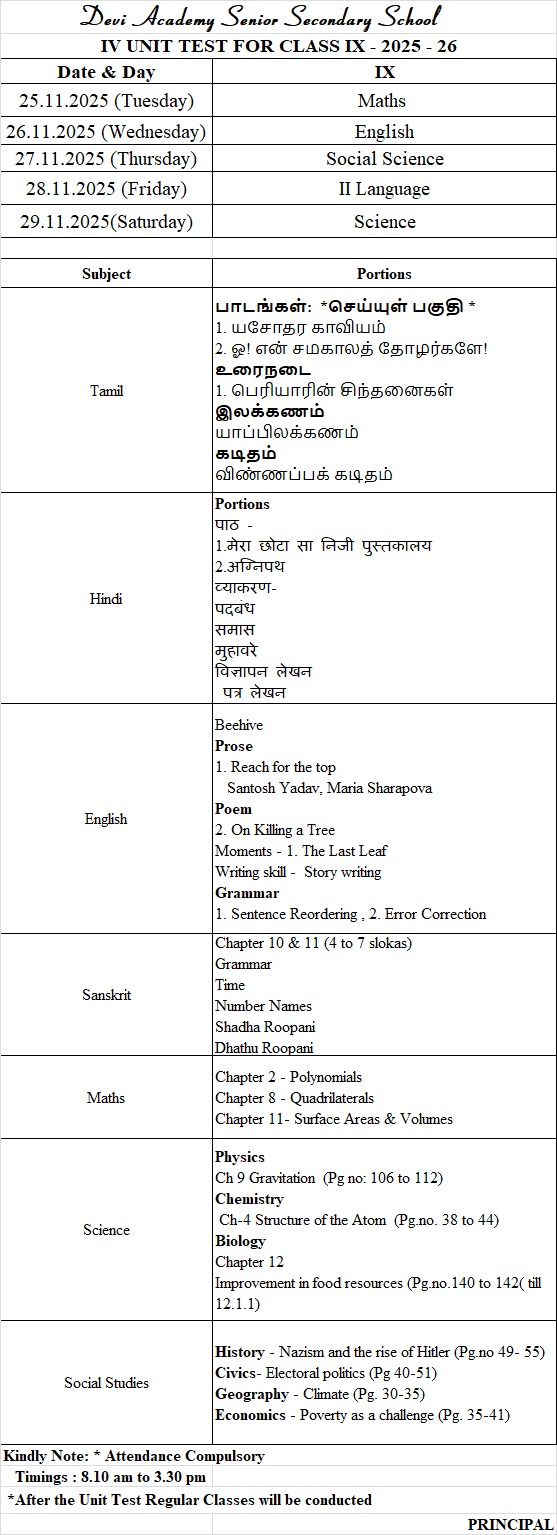 Devi Academy Senior Secondary School

IV UNIT TEST FOR CLASS IX - 2025 - 26

| Date & Day | IX |
|---|---|
| 25.11.2025 (Tuesday) | Maths |
| 26.11.2025 (Wednesday) | English |
| 27.11.2025 (Thursday) | Social Science |
| 28.11.2025 (Friday) | II Language |
| 29.11.2025(Saturday) | Science |

| Subject | Portions |
|---|---|
| Tamil | பாடங்கள்: *செய்யுள் பகுதி * 1. யசோதர காவியம் 2. ஓ! என் சமகாலத் தோழர்களே! உரைநடை 1. பெரியாரின் சிந்தனைகள் இலக்கணம் யாப்பிலக்கணம் கடிதம் விண்ணப்பக் கடிதம் |
| Hindi | Portions पाठ - 1.मेरा छोटा सा निजी पुस्तकालय 2.अग्निपथ व्याकरण- पदबंध समास मुहावरे विज्ञापन लेखन पत्र लेखन |
| English | Beehive Prose 1. Reach for the top Santosh Yadav, Maria Sharapova Poem 2. On Killing a Tree Moments - 1. The Last Leaf Writing skill - Story writing Grammar 1. Sentence Reordering , 2. Error Correction |
| Sanskrit | Chapter 10 & 11 (4 to 7 slokas) Grammar Time Number Names Shadha Roopani Dhathu Roopani |
| Maths | Chapter 2 - Polynomials Chapter 8 - Quadrilaterals Chapter 11- Surface Areas & Volumes |
| Science | Physics Ch 9 Gravitation (Pg no: 106 to 112) Chemistry Ch-4 Structure of the Atom (Pg.no. 38 to 44) Biology Chapter 12 Improvement in food resources (Pg.no.140 to 142( till 12.1.1) |
| Social Studies | History - Nazism and the rise of Hitler (Pg.no 49- 55) Civics- Electoral politics (Pg 40-51) Geography - Climate (Pg. 30-35) Economics - Poverty as a challenge (Pg. 35-41) |

Kindly Note: * Attendance Compulsory
Timings : 8.10 am to 3.30 pm
*After the Unit Test Regular Classes will be conducted

PRINCIPAL